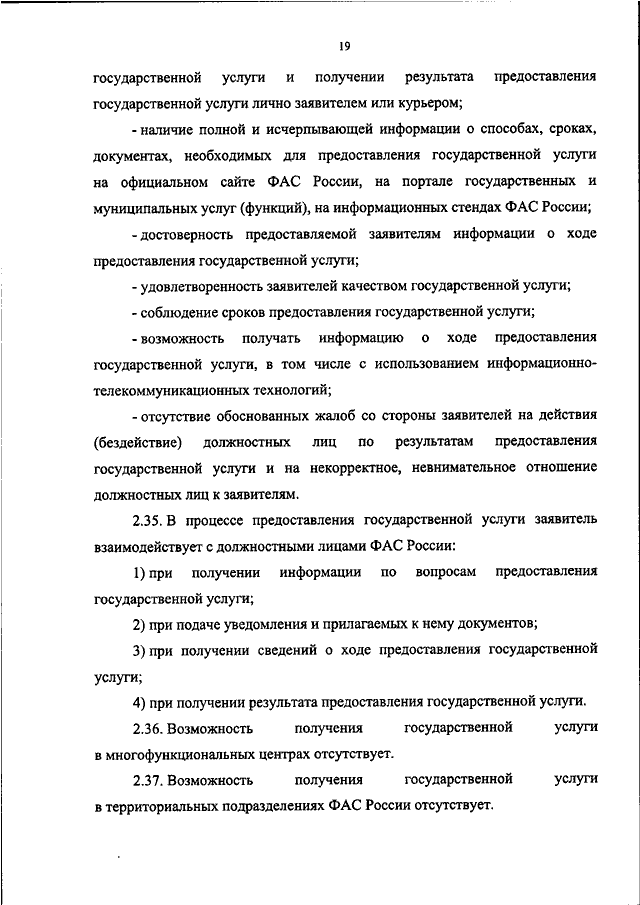 19

государственной услуги и получении результата предоставления государственной услуги лично заявителем или курьером;

- наличие полной и исчерпывающей информации о способах, сроках, документах, необходимых для предоставления государственной услуги на официальном сайте ФАС России, на портале государственных и муниципальных услуг (функций), на информационных стендах ФАС России;

- достоверность предоставляемой заявителям информации о ходе предоставления государственной услуги;

- удовлетворенность заявителей качеством государственной услуги;

- соблюдение сроков предоставления государственной услуги;

- возможность получать информацию о ходе предоставления государственной услуги, в том числе с использованием информационно-телекоммуникационных технологий;

- отсутствие обоснованных жалоб со стороны заявителей на действия (бездействие) должностных лиц по результатам предоставления государственной услуги и на некорректное, невнимательное отношение должностных лиц к заявителям.

2.35. В процессе предоставления государственной услуги заявитель взаимодействует с должностными лицами ФАС России:

1) при получении информации по вопросам предоставления государственной услуги;

2) при подаче уведомления и прилагаемых к нему документов;

3) при получении сведений о ходе предоставления государственной услуги;

4) при получении результата предоставления государственной услуги.

2.36. Возможность получения государственной услуги в многофункциональных центрах отсутствует.

2.37. Возможность получения государственной услуги в территориальных подразделениях ФАС России отсутствует.